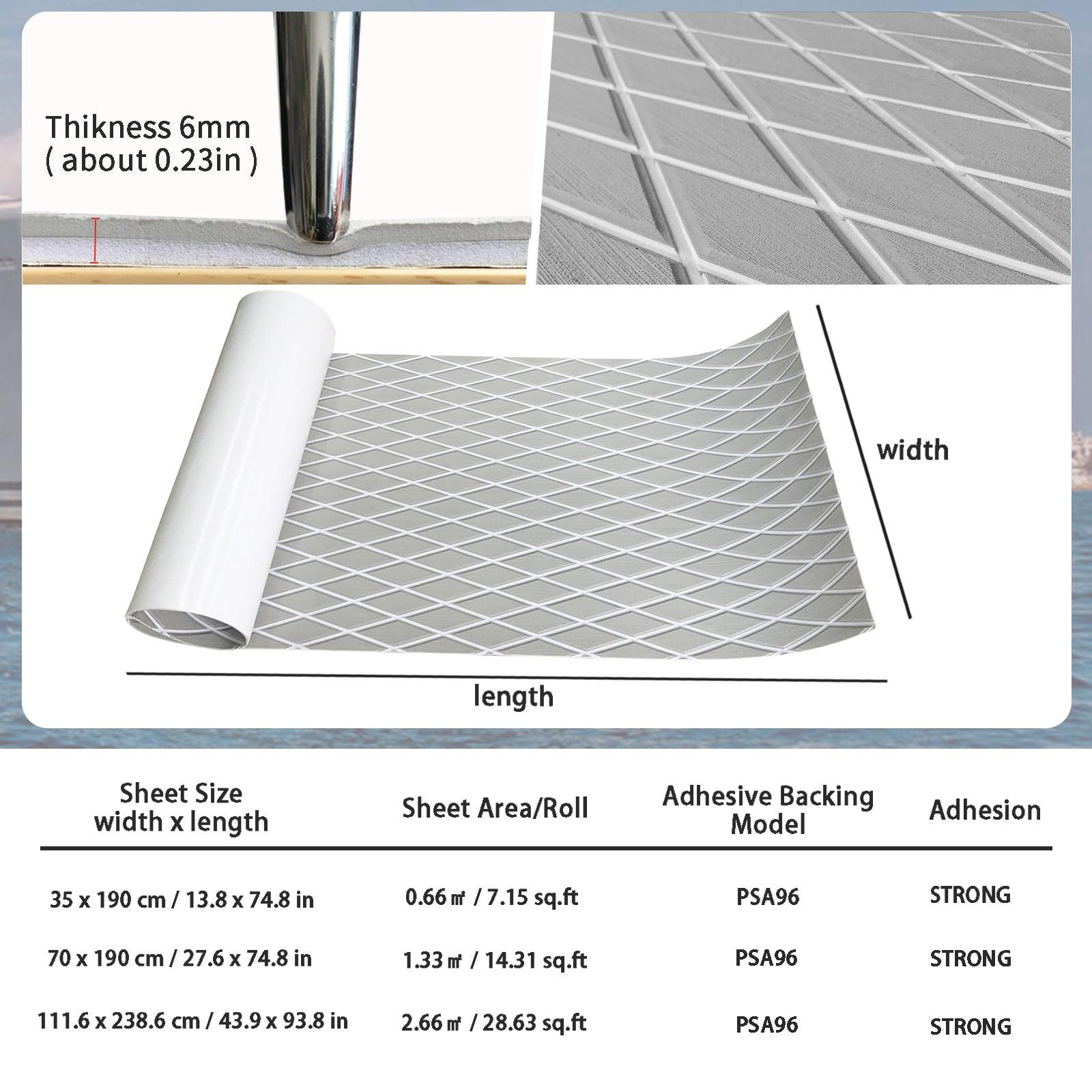 Thikness 6mm
( about 0.23in )

width

length

| Sheet Size width x length | Sheet Area/Roll | Adhesive Backing Model | Adhesion |
|---|---|---|---|
| 35 x 190 cm / 13.8 x 74.8 in | 0.66㎡ / 7.15 sq.ft | PSA96 | STRONG |
| 70 x 190 cm / 27.6 x 74.8 in | 1.33㎡ / 14.31 sq.ft | PSA96 | STRONG |
| 111.6 x 238.6 cm / 43.9 x 93.8 in | 2.66㎡ / 28.63 sq.ft | PSA96 | STRONG |